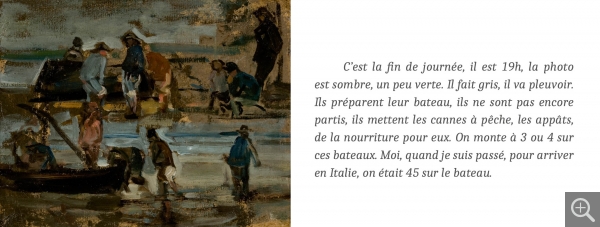 C'est la fin de journée, il est 19h, la photo est sombre, un peu verte. Il fait gris, il va pleuvoir. Ils préparent leur bateau, ils ne sont pas encore partis, ils mettent les cannes à pêche, les appâts, de la nourriture pour eux. On monte à 3 ou 4 sur ces bateaux. Moi, quand je suis passé, pour arriver en Italie, on était 45 sur le bateau.